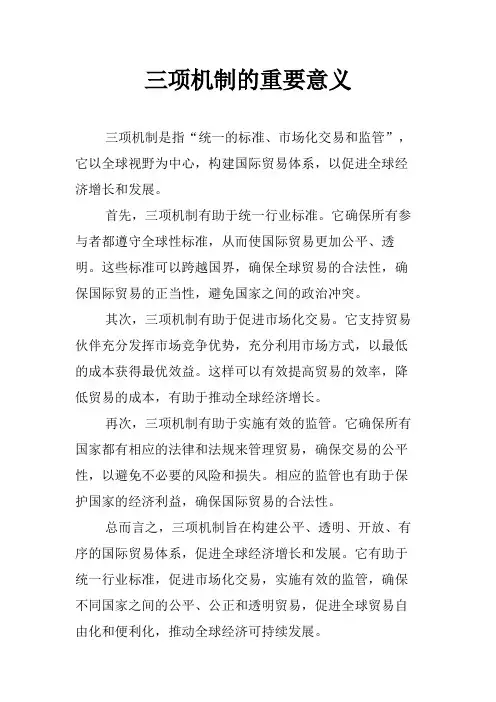 三项机制的重要意义

三项机制是指“统一的标准、市场化交易和监管”，它以全球视野为中心，构建国际贸易体系，以促进全球经济增长和发展。

首先，三项机制有助于统一行业标准。它确保所有参与者都遵守全球性标准，从而使国际贸易更加公平、透明。这些标准可以跨越国界，确保全球贸易的合法性，确保国际贸易的正当性，避免国家之间的政治冲突。

其次，三项机制有助于促进市场化交易。它支持贸易伙伴充分发挥市场竞争优势，充分利用市场方式，以最低的成本获得最优效益。这样可以有效提高贸易的效率，降低贸易的成本，有助于推动全球经济增长。

再次，三项机制有助于实施有效的监管。它确保所有国家都有相应的法律和法规来管理贸易，确保交易的公平性，以避免不必要的风险和损失。相应的监管也有助于保护国家的经济利益，确保国际贸易的合法性。

总而言之，三项机制旨在构建公平、透明、开放、有序的国际贸易体系，促进全球经济增长和发展。它有助于统一行业标准，促进市场化交易，实施有效的监管，确保不同国家之间的公平、公正和透明贸易，促进全球贸易自由化和便利化，推动全球经济可持续发展。